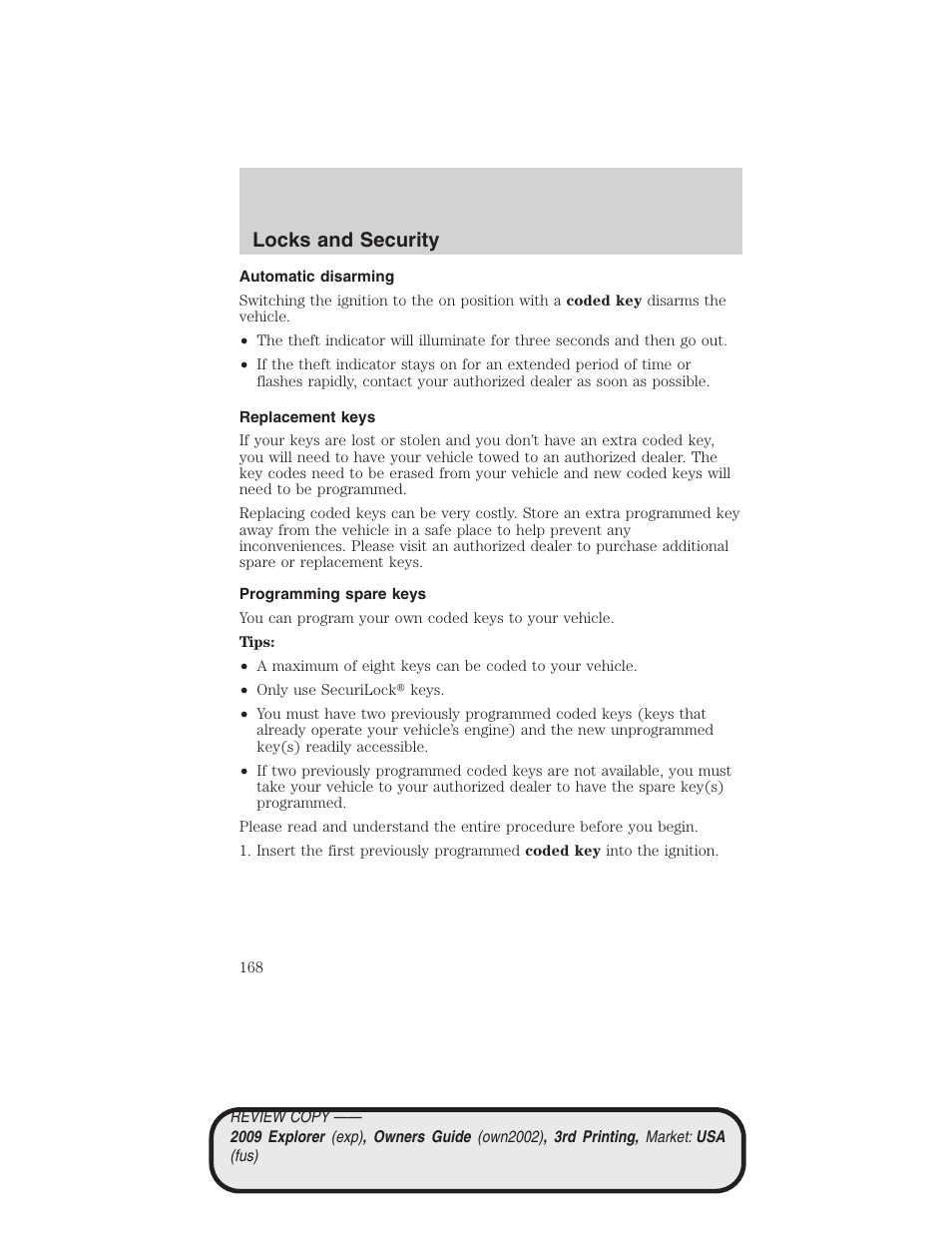 Locks and Security

Automatic disarming

Switching the ignition to the on position with a coded key disarms the vehicle.

• The theft indicator will illuminate for three seconds and then go out.
• If the theft indicator stays on for an extended period of time or flashes rapidly, contact your authorized dealer as soon as possible.

Replacement keys

If your keys are lost or stolen and you don't have an extra coded key, you will need to have your vehicle towed to an authorized dealer. The key codes need to be erased from your vehicle and new coded keys will need to be programmed.

Replacing coded keys can be very costly. Store an extra programmed key away from the vehicle in a safe place to help prevent any inconveniences. Please visit an authorized dealer to purchase additional spare or replacement keys.

Programming spare keys

You can program your own coded keys to your vehicle.

Tips:

• A maximum of eight keys can be coded to your vehicle.
• Only use SecuriLock® keys.
• You must have two previously programmed coded keys (keys that already operate your vehicle's engine) and the new unprogrammed key(s) readily accessible.
• If two previously programmed coded keys are not available, you must take your vehicle to your authorized dealer to have the spare key(s) programmed.

Please read and understand the entire procedure before you begin.

1. Insert the first previously programmed coded key into the ignition.

168

REVIEW COPY ——
2009 Explorer (exp), Owners Guide (own2002), 3rd Printing, Market: USA (fus)